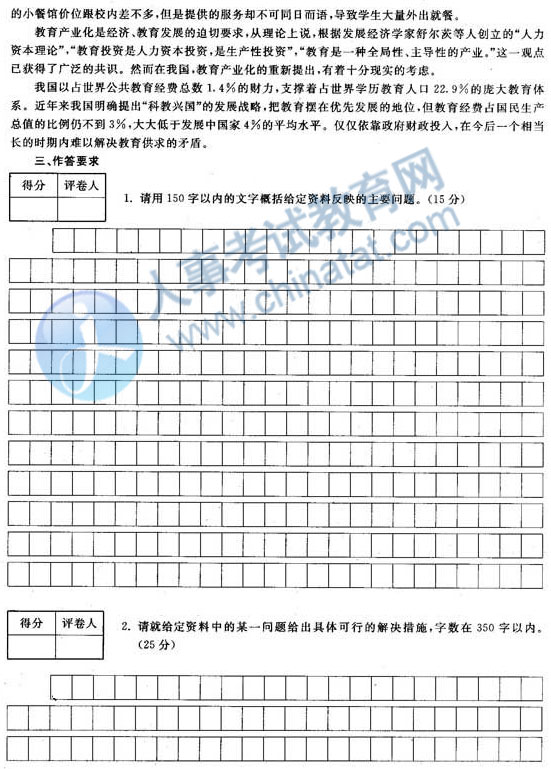 的小餐馆价位跟校内差不多，但是提供的服务却不可同日而语，导致学生大量外出就餐。

教育产业化是经济、教育发展的迫切要求，从理论上说，根据发展经济学家舒尔茨等人创立的“人力资本理论”，“教育投资是人力资本投资，是生产性投资”，“教育是一种全局性、主导性的产业。”这一观点已获得了广泛的共识。然而在我国，教育产业化的重新提出，有着十分现实的考虑。

我国以占世界公共教育经费总数1.4%的财力，支撑着占世界学历教育人口22.9%的庞大教育体系。近年来我国明确提出“科教兴国”的发展战略，把教育摆在优先发展的地位，但教育经费占国民生产总值的比例仍不到3%，大大低于发展中国家4%的平均水平。仅仅依靠政府财政投入，在今后一个相当长的时期内难以解决教育供求的矛盾。

三、作答要求

| 得分 | 评卷人 |
|---|---|
| | |

1. 请用150字以内的文字概括给定资料反映的主要问题。（15分）

人事考试教育网
www.chinatat.com

| 得分 | 评卷人 |
|---|---|
| | |

2. 请就给定资料中的某一问题给出具体可行的解决措施，字数在350字以内。（25分）